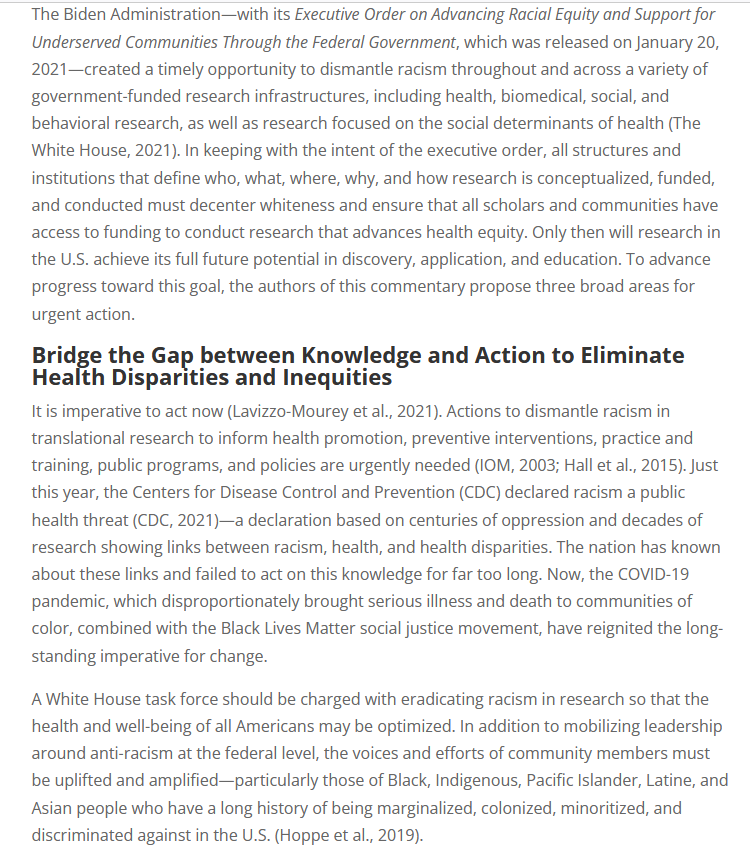 The Biden Administration—with its Executive Order on Advancing Racial Equity and Support for Underserved Communities Through the Federal Government, which was released on January 20, 2021—created a timely opportunity to dismantle racism throughout and across a variety of government-funded research infrastructures, including health, biomedical, social, and behavioral research, as well as research focused on the social determinants of health (The White House, 2021). In keeping with the intent of the executive order, all structures and institutions that define who, what, where, why, and how research is conceptualized, funded, and conducted must decenter whiteness and ensure that all scholars and communities have access to funding to conduct research that advances health equity. Only then will research in the U.S. achieve its full future potential in discovery, application, and education. To advance progress toward this goal, the authors of this commentary propose three broad areas for urgent action.

Bridge the Gap between Knowledge and Action to Eliminate Health Disparities and Inequities

It is imperative to act now (Lavizzo-Mourey et al., 2021). Actions to dismantle racism in translational research to inform health promotion, preventive interventions, practice and training, public programs, and policies are urgently needed (IOM, 2003; Hall et al., 2015). Just this year, the Centers for Disease Control and Prevention (CDC) declared racism a public health threat (CDC, 2021)—a declaration based on centuries of oppression and decades of research showing links between racism, health, and health disparities. The nation has known about these links and failed to act on this knowledge for far too long. Now, the COVID-19 pandemic, which disproportionately brought serious illness and death to communities of color, combined with the Black Lives Matter social justice movement, have reignited the long-standing imperative for change.

A White House task force should be charged with eradicating racism in research so that the health and well-being of all Americans may be optimized. In addition to mobilizing leadership around anti-racism at the federal level, the voices and efforts of community members must be uplifted and amplified—particularly those of Black, Indigenous, Pacific Islander, Latine, and Asian people who have a long history of being marginalized, colonized, minoritized, and discriminated against in the U.S. (Hoppe et al., 2019).